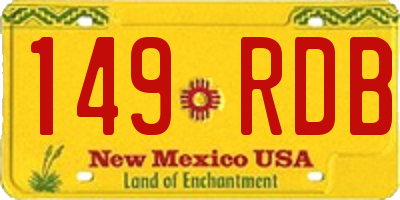 149 RDB

New Mexico USA
Land of Enchantment